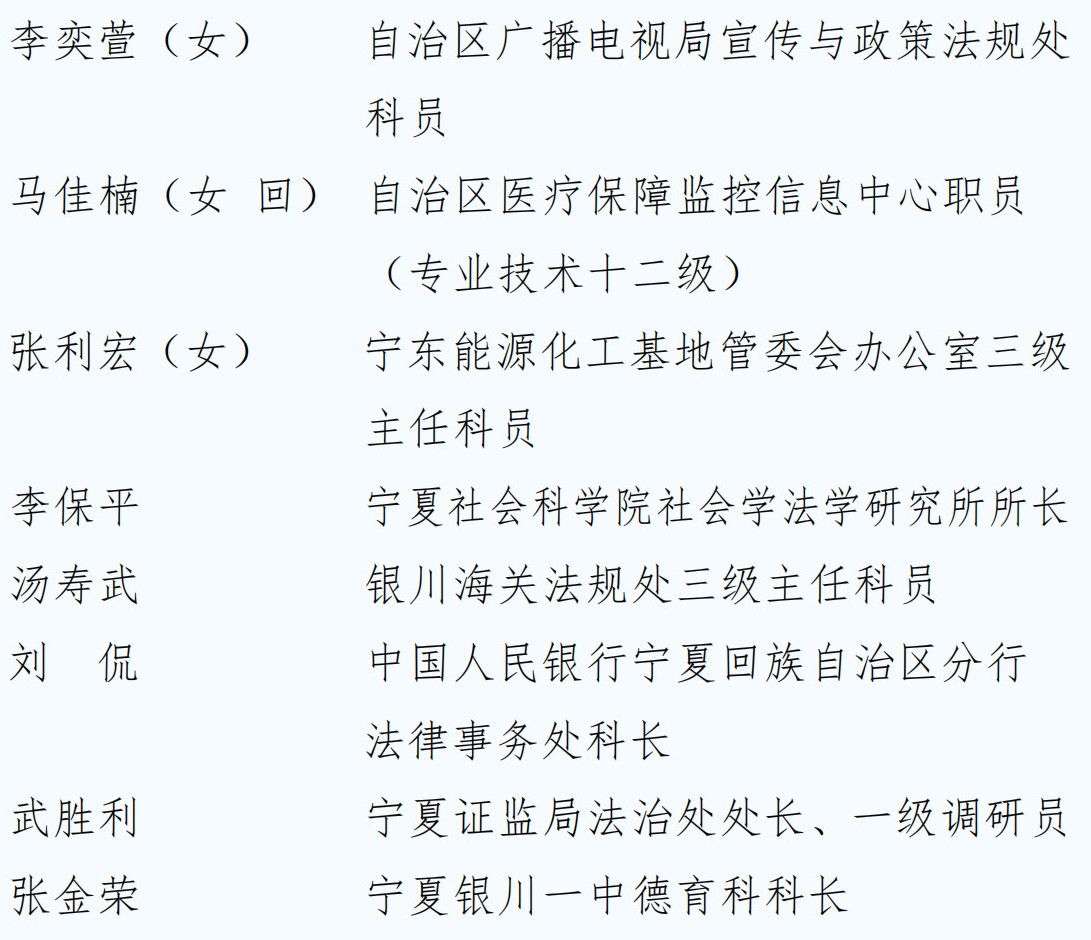 李奕萱（女）　自治区广播电视局宣传与政策法规处科员

马佳楠（女　回）　自治区医疗保障监控信息中心职员（专业技术十二级）

张利宏（女）　宁东能源化工基地管委会办公室三级主任科员

李保平　宁夏社会科学院社会学法学研究所所长

汤寿武　银川海关法规处三级主任科员

刘　侃　中国人民银行宁夏回族自治区分行法律事务处科长

武胜利　宁夏证监局法治处处长、一级调研员

张金荣　宁夏银川一中德育科科长